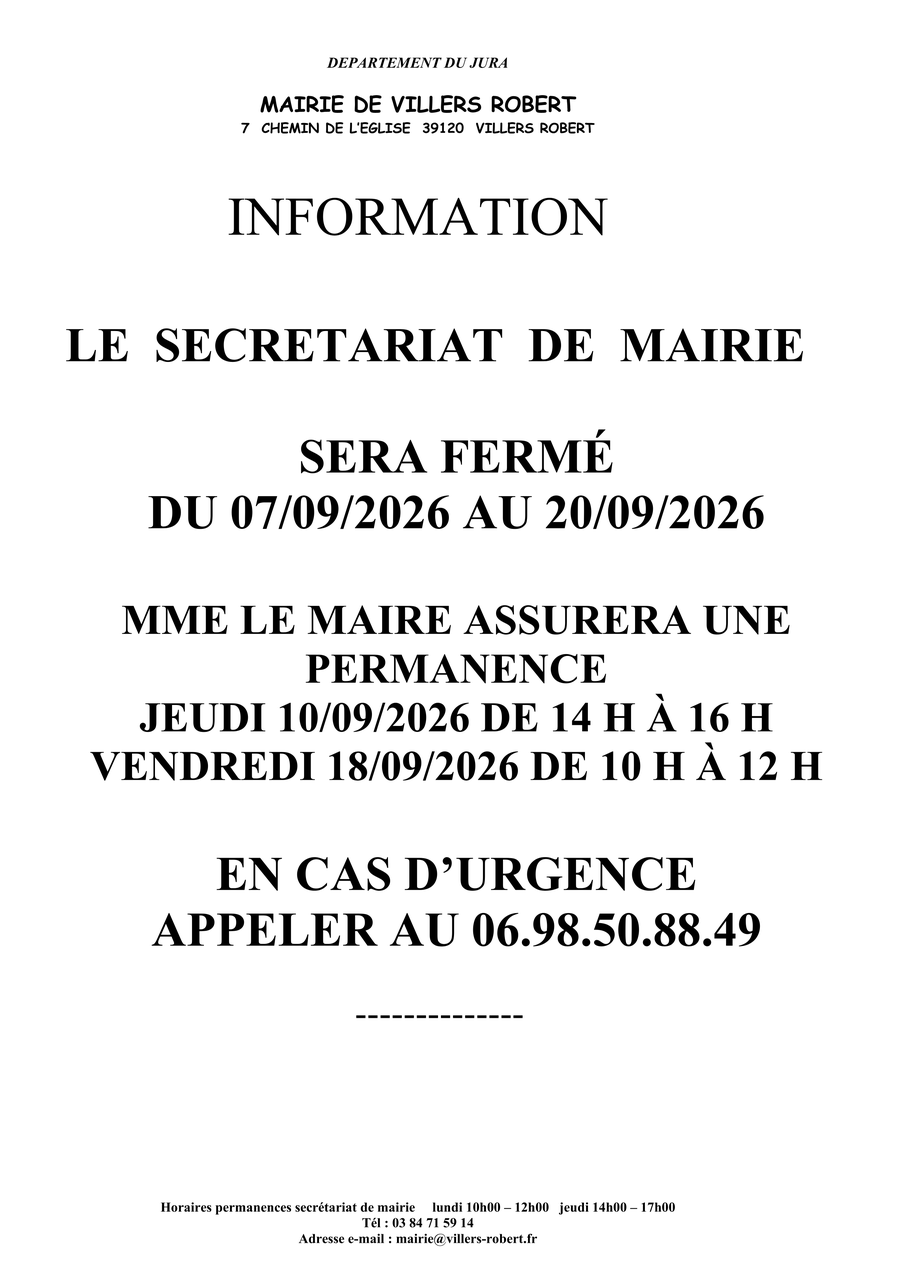 DEPARTEMENT DU JURA

MAIRIE DE VILLERS ROBERT
7 CHEMIN DE L'EGLISE 39120 VILLERS ROBERT

INFORMATION

LE SECRETARIAT DE MAIRIE

SERA FERMÉ
DU 07/09/2026 AU 20/09/2026

MME LE MAIRE ASSURERA UNE PERMANENCE
JEUDI 10/09/2026 DE 14 H À 16 H
VENDREDI 18/09/2026 DE 10 H À 12 H

EN CAS D'URGENCE
APPELER AU 06.98.50.88.49

--------------

Horaires permanences secrétariat de mairie lundi 10h00 – 12h00 jeudi 14h00 – 17h00
Tél : 03 84 71 59 14
Adresse e-mail : mairie@villers-robert.fr